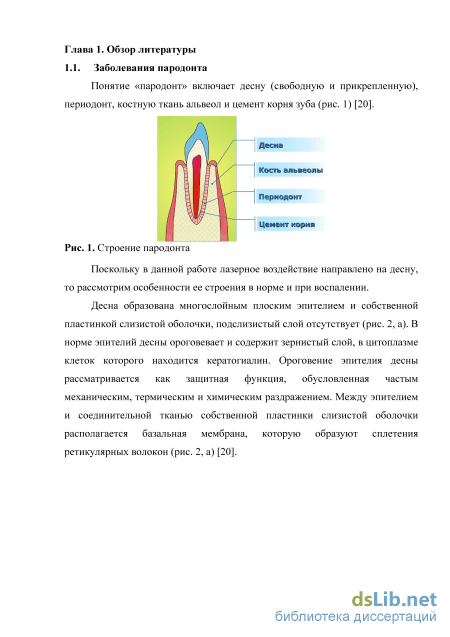 Глава 1. Обзор литературы

1.1. Заболевания пародонта

Понятие «пародонт» включает десну (свободную и прикрепленную), периодонт, костную ткань альвеол и цемент корня зуба (рис. 1) [20].

Десна

Кость альвеолы

Периодонт

Цемент корня

Рис. 1. Строение пародонта

Поскольку в данной работе лазерное воздействие направлено на десну, то рассмотрим особенности ее строения в норме и при воспалении.

Десна образована многослойным плоским эпителием и собственной пластинкой слизистой оболочки, подслизистый слой отсутствует (рис. 2, а). В норме эпителий десны ороговевает и содержит зернистый слой, в цитоплазме клеток которого находится кератогиалин. Ороговение эпителия десны рассматривается как защитная функция, обусловленная частым механическим, термическим и химическим раздражением. Между эпителием и соединительной тканью собственной пластинки слизистой оболочки располагается базальная мембрана, которую образуют сплетения ретикулярных волокон (рис. 2, а) [20].

dsLib.net
библиотека диссертаций